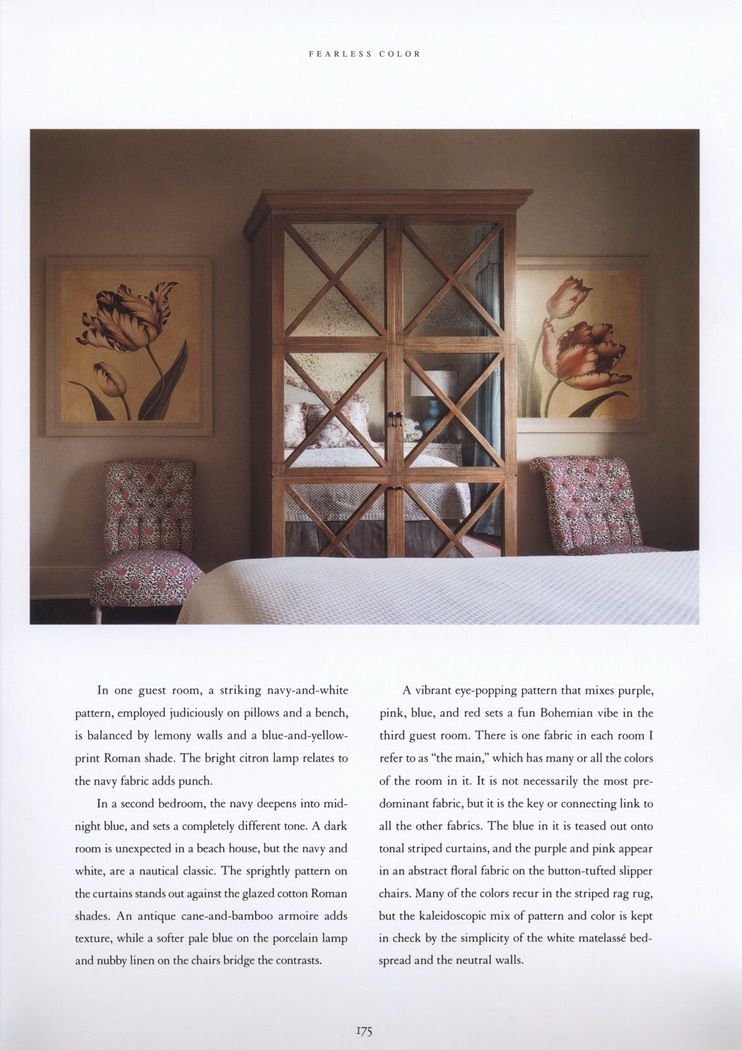 FEARLESS COLOR

In one guest room, a striking navy-and-white pattern, employed judiciously on pillows and a bench, is balanced by lemony walls and a blue-and-yellow-print Roman shade. The bright citron lamp relates to the navy fabric adds punch.

In a second bedroom, the navy deepens into midnight blue, and sets a completely different tone. A dark room is unexpected in a beach house, but the navy and white, are a nautical classic. The sprightly pattern on the curtains stands out against the glazed cotton Roman shades. An antique cane-and-bamboo armoire adds texture, while a softer pale blue on the porcelain lamp and nubby linen on the chairs bridge the contrasts.

A vibrant eye-popping pattern that mixes purple, pink, blue, and red sets a fun Bohemian vibe in the third guest room. There is one fabric in each room I refer to as "the main," which has many or all the colors of the room in it. It is not necessarily the most predominant fabric, but it is the key or connecting link to all the other fabrics. The blue in it is teased out onto tonal striped curtains, and the purple and pink appear in an abstract floral fabric on the button-tufted slipper chairs. Many of the colors recur in the striped rag rug, but the kaleidoscopic mix of pattern and color is kept in check by the simplicity of the white matelassé bedspread and the neutral walls.

175